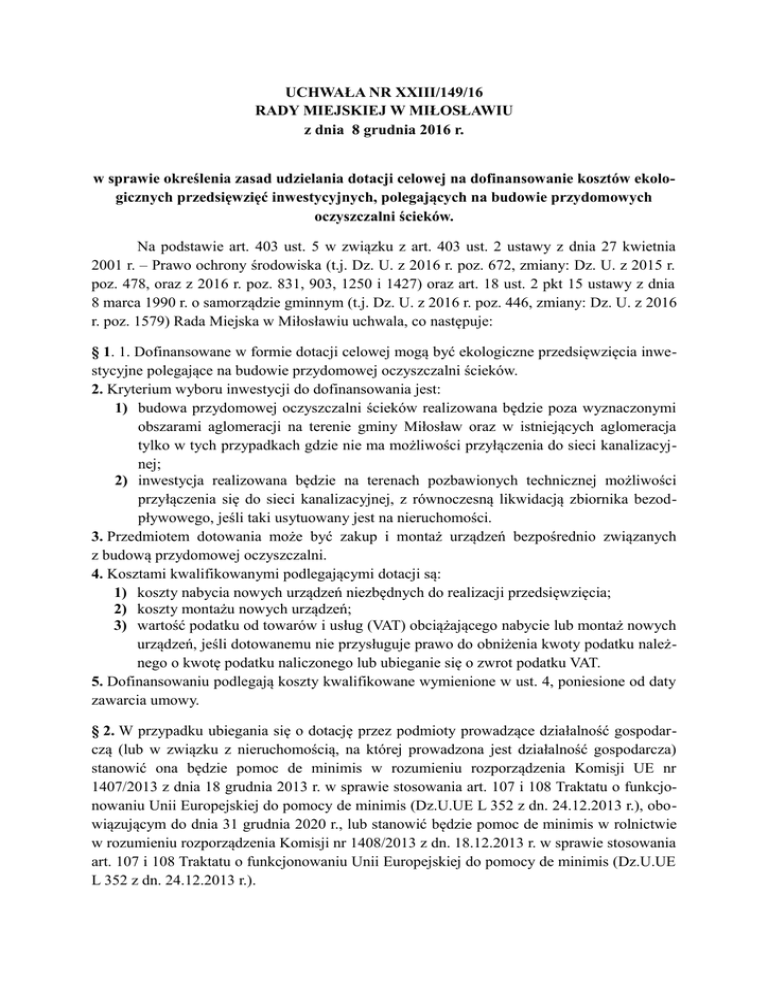 UCHWAŁA NR XXIII/149/16
RADY MIEJSKIEJ W MIŁOSŁAWIU
z dnia 8 grudnia 2016 r.

w sprawie określenia zasad udzielania dotacji celowej na dofinansowanie kosztów ekologicznych przedsięwzięć inwestycyjnych, polegających na budowie przydomowych oczyszczalni ścieków.

Na podstawie art. 403 ust. 5 w związku z art. 403 ust. 2 ustawy z dnia 27 kwietnia 2001 r. – Prawo ochrony środowiska (t.j. Dz. U. z 2016 r. poz. 672, zmiany: Dz. U. z 2015 r. poz. 478, oraz z 2016 r. poz. 831, 903, 1250 i 1427) oraz art. 18 ust. 2 pkt 15 ustawy z dnia 8 marca 1990 r. o samorządzie gminnym (t.j. Dz. U. z 2016 r. poz. 446, zmiany: Dz. U. z 2016 r. poz. 1579) Rada Miejska w Miłosławiu uchwala, co następuje:

§ 1. 1. Dofinansowane w formie dotacji celowej mogą być ekologiczne przedsięwzięcia inwestycyjne polegające na budowie przydomowej oczyszczalni ścieków.
2. Kryterium wyboru inwestycji do dofinansowania jest:
1) budowa przydomowej oczyszczalni ścieków realizowana będzie poza wyznaczonymi obszarami aglomeracji na terenie gminy Miłosław oraz w istniejących aglomeracja tylko w tych przypadkach gdzie nie ma możliwości przyłączenia do sieci kanalizacyjnej;
2) inwestycja realizowana będzie na terenach pozbawionych technicznej możliwości przyłączenia się do sieci kanalizacyjnej, z równoczesną likwidacją zbiornika bezodpływowego, jeśli taki usytuowany jest na nieruchomości.
3. Przedmiotem dotowania może być zakup i montaż urządzeń bezpośrednio związanych z budową przydomowej oczyszczalni.
4. Kosztami kwalifikowanymi podlegającymi dotacji są:
1) koszty nabycia nowych urządzeń niezbędnych do realizacji przedsięwzięcia;
2) koszty montażu nowych urządzeń;
3) wartość podatku od towarów i usług (VAT) obciążającego nabycie lub montaż nowych urządzeń, jeśli dotowanemu nie przysługuje prawo do obniżenia kwoty podatku należnego o kwotę podatku naliczonego lub ubieganie się o zwrot podatku VAT.
5. Dofinansowaniu podlegają koszty kwalifikowane wymienione w ust. 4, poniesione od daty zawarcia umowy.

§ 2. W przypadku ubiegania się o dotację przez podmioty prowadzące działalność gospodarczą (lub w związku z nieruchomością, na której prowadzona jest działalność gospodarcza) stanowić ona będzie pomoc de minimis w rozumieniu rozporządzenia Komisji UE nr 1407/2013 z dnia 18 grudnia 2013 r. w sprawie stosowania art. 107 i 108 Traktatu o funkcjonowaniu Unii Europejskiej do pomocy de minimis (Dz.U.UE L 352 z dn. 24.12.2013 r.), obowiązującym do dnia 31 grudnia 2020 r., lub stanowić będzie pomoc de minimis w rolnictwie w rozumieniu rozporządzenia Komisji nr 1408/2013 z dn. 18.12.2013 r. w sprawie stosowania art. 107 i 108 Traktatu o funkcjonowaniu Unii Europejskiej do pomocy de minimis (Dz.U.UE L 352 z dn. 24.12.2013 r.).